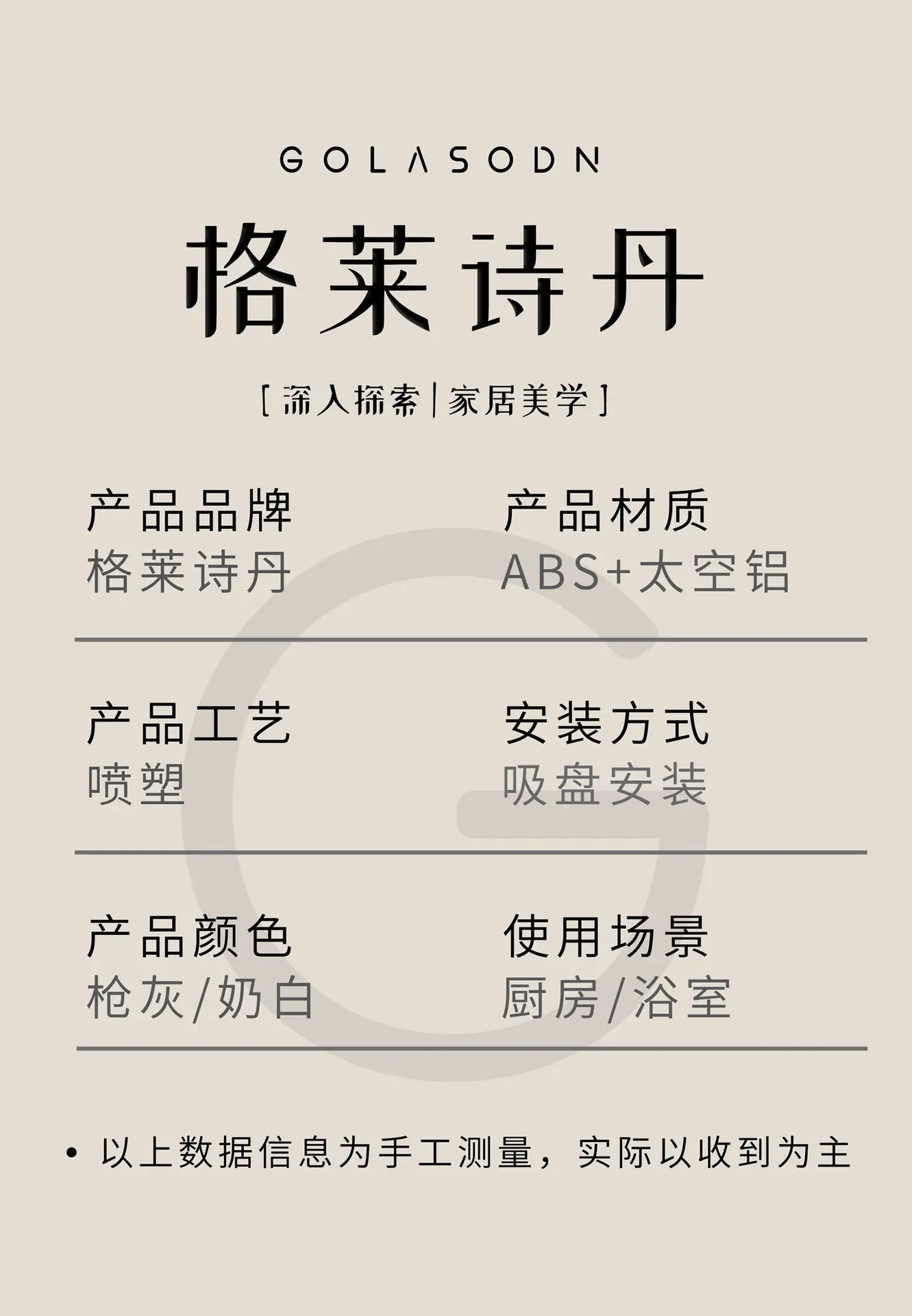 GOLASODN

格莱诗丹

[深入探索|家居美学]

产品品牌
格莱诗丹

产品材质
ABS+太空铝

产品工艺
喷塑

安装方式
吸盘安装

产品颜色
枪灰/奶白

使用场景
厨房/浴室

• 以上数据信息为手工测量，实际以收到为主